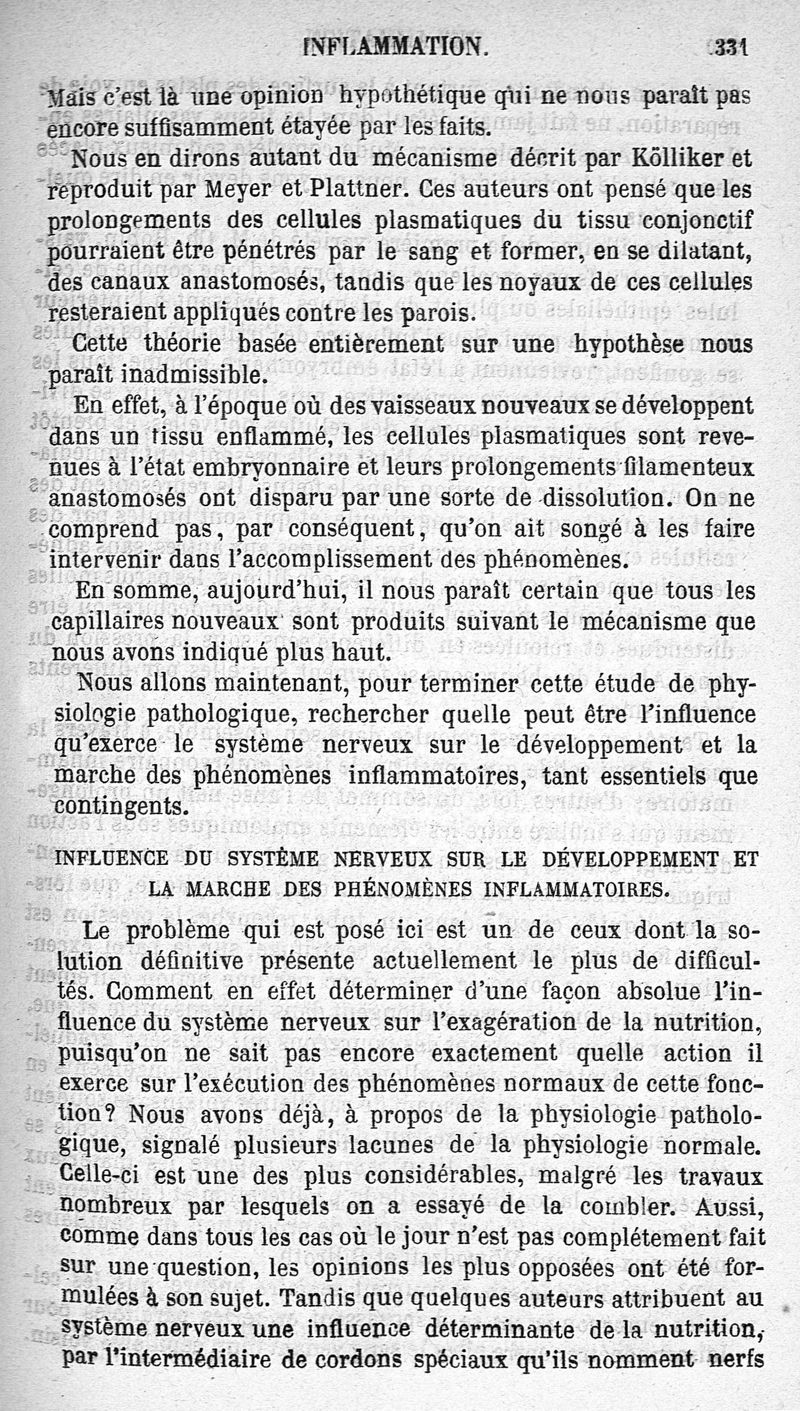 INFLAMMATION. 331

Mais c'est là une opinion hypothétique qui ne nous paraît pas encore suffisamment étayée par les faits.

Nous en dirons autant du mécanisme décrit par Kölliker et reproduit par Meyer et Plattner. Ces auteurs ont pensé que les prolongements des cellules plasmatiques du tissu conjonctif pourraient être pénétrés par le sang et former, en se dilatant, des canaux anastomosés, tandis que les noyaux de ces cellules resteraient appliqués contre les parois.

Cette théorie basée entièrement sur une hypothèse nous paraît inadmissible.

En effet, à l'époque où des vaisseaux nouveaux se développent dans un tissu enflammé, les cellules plasmatiques sont revenues à l'état embryonnaire et leurs prolongements filamenteux anastomosés ont disparu par une sorte de dissolution. On ne comprend pas, par conséquent, qu'on ait songé à les faire intervenir dans l'accomplissement des phénomènes.

En somme, aujourd'hui, il nous paraît certain que tous les capillaires nouveaux sont produits suivant le mécanisme que nous avons indiqué plus haut.

Nous allons maintenant, pour terminer cette étude de physiologie pathologique, rechercher quelle peut être l'influence qu'exerce le système nerveux sur le développement et la marche des phénomènes inflammatoires, tant essentiels que contingents.

INFLUENCE DU SYSTÈME NERVEUX SUR LE DÉVELOPPEMENT ET LA MARCHE DES PHÉNOMÈNES INFLAMMATOIRES.

Le problème qui est posé ici est un de ceux dont la solution définitive présente actuellement le plus de difficultés. Comment en effet déterminer d'une façon absolue l'influence du système nerveux sur l'exagération de la nutrition, puisqu'on ne sait pas encore exactement quelle action il exerce sur l'exécution des phénomènes normaux de cette fonction? Nous avons déjà, à propos de la physiologie pathologique, signalé plusieurs lacunes de la physiologie normale. Celle-ci est une des plus considérables, malgré les travaux nombreux par lesquels on a essayé de la combler. Aussi, comme dans tous les cas où le jour n'est pas complétement fait sur une question, les opinions les plus opposées ont été formulées à son sujet. Tandis que quelques auteurs attribuent au système nerveux une influence déterminante de la nutrition, par l'intermédiaire de cordons spéciaux qu'ils nomment nerfs